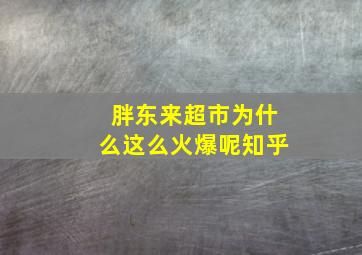 胖东来超市为什么这么火爆呢知乎